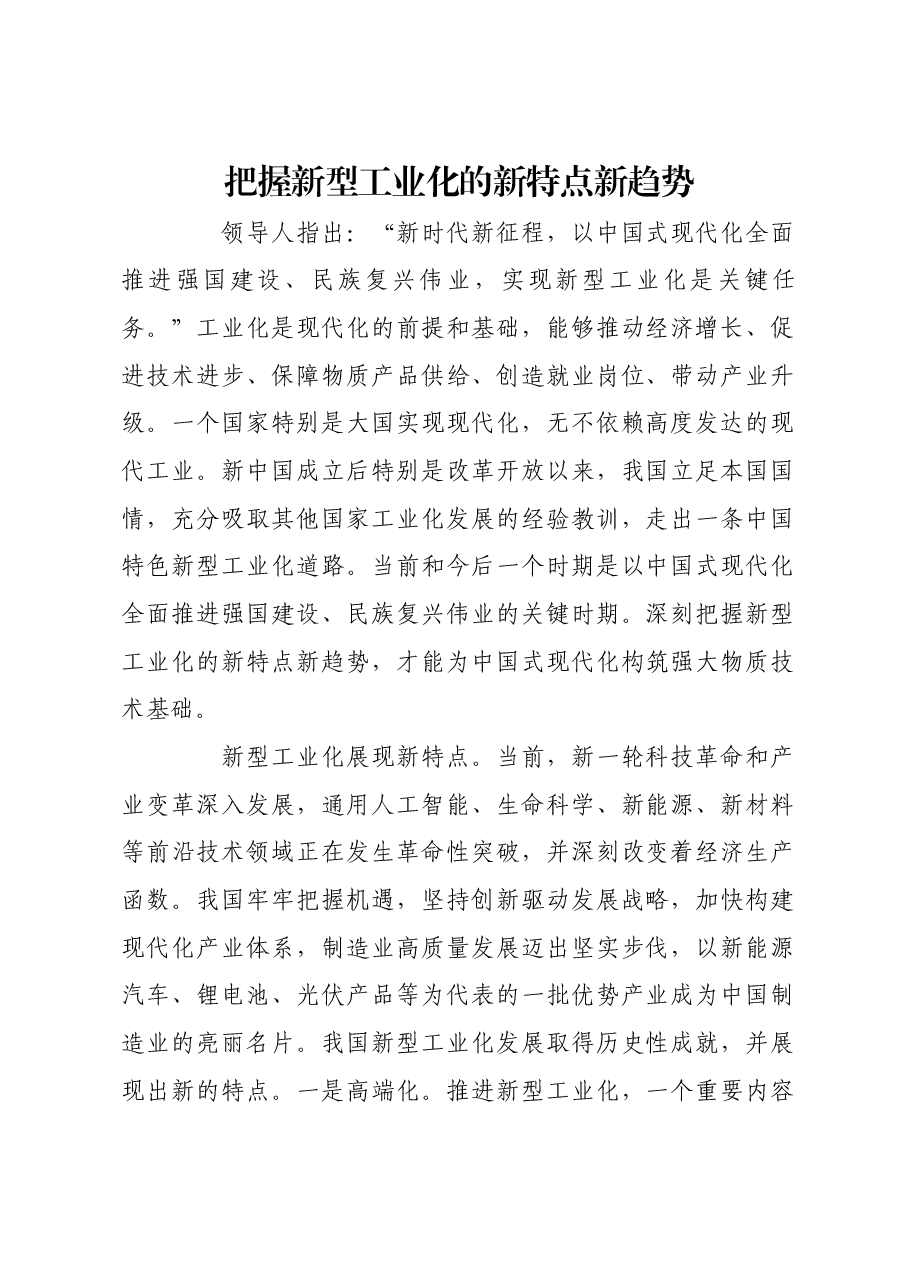 把握新型工业化的新特点新趋势

领导人指出：“新时代新征程，以中国式现代化全面推进强国建设、民族复兴伟业，实现新型工业化是关键任务。”工业化是现代化的前提和基础，能够推动经济增长、促进技术进步、保障物质产品供给、创造就业岗位、带动产业升级。一个国家特别是大国实现现代化，无不依赖高度发达的现代工业。新中国成立后特别是改革开放以来，我国立足本国国情，充分吸取其他国家工业化发展的经验教训，走出一条中国特色新型工业化道路。当前和今后一个时期是以中国式现代化全面推进强国建设、民族复兴伟业的关键时期。深刻把握新型工业化的新特点新趋势，才能为中国式现代化构筑强大物质技术基础。

新型工业化展现新特点。当前，新一轮科技革命和产业变革深入发展，通用人工智能、生命科学、新能源、新材料等前沿技术领域正在发生革命性突破，并深刻改变着经济生产函数。我国牢牢把握机遇，坚持创新驱动发展战略，加快构建现代化产业体系，制造业高质量发展迈出坚实步伐，以新能源汽车、锂电池、光伏产品等为代表的一批优势产业成为中国制造业的亮丽名片。我国新型工业化发展取得历史性成就，并展现出新的特点。一是高端化。推进新型工业化，一个重要内容